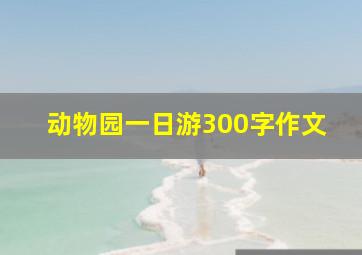 动物园一日游300字作文